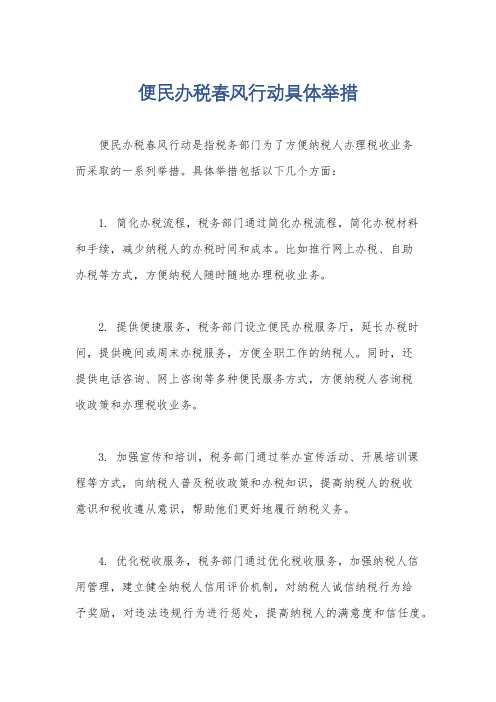 便民办税春风行动具体举措

便民办税春风行动是指税务部门为了方便纳税人办理税收业务而采取的一系列举措。具体举措包括以下几个方面：

1. 简化办税流程，税务部门通过简化办税流程，简化办税材料和手续，减少纳税人的办税时间和成本。比如推行网上办税、自助办税等方式，方便纳税人随时随地办理税收业务。

2. 提供便捷服务，税务部门设立便民办税服务厅，延长办税时间，提供晚间或周末办税服务，方便全职工作的纳税人。同时，还提供电话咨询、网上咨询等多种便民服务方式，方便纳税人咨询税收政策和办理税收业务。

3. 加强宣传和培训，税务部门通过举办宣传活动、开展培训课程等方式，向纳税人普及税收政策和办税知识，提高纳税人的税收意识和税收遵从意识，帮助他们更好地履行纳税义务。

4. 优化税收服务，税务部门通过优化税收服务，加强纳税人信用管理，建立健全纳税人信用评价机制，对纳税人诚信纳税行为给予奖励，对违法违规行为进行惩处，提高纳税人的满意度和信任度。